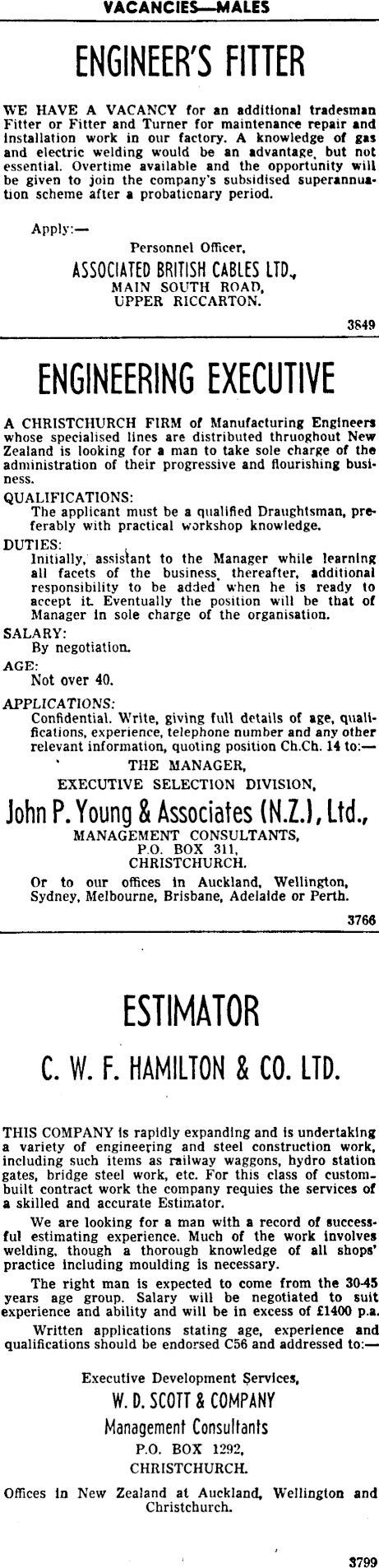 VACANCIES—MALES

ENGINEER'S FITTER

WE HAVE A VACANCY for an additional tradesman Fitter or Fitter and Turner for maintenance repair and installation work in our factory. A knowledge of gas and electric welding would be an advantage, but not essential. Overtime available and the opportunity will be given to join the company's subsidised superannuation scheme after a probationary period.

Apply:—

Personnel Officer,
ASSOCIATED BRITISH CABLES LTD.,
MAIN SOUTH ROAD,
UPPER RICCARTON.

3849

ENGINEERING EXECUTIVE

A CHRISTCHURCH FIRM of Manufacturing Engineers whose specialised lines are distributed thruoghout New Zealand is looking for a man to take sole charge of the administration of their progressive and flourishing business.

QUALIFICATIONS:
The applicant must be a qualified Draughtsman, preferably with practical workshop knowledge.

DUTIES:
Initially, assistant to the Manager while learning all facets of the business, thereafter, additional responsibility to be added when he is ready to accept it. Eventually the position will be that of Manager in sole charge of the organisation.

SALARY:
By negotiation.

AGE:
Not over 40.

APPLICATIONS:
Confidential. Write, giving full details of age, qualifications, experience, telephone number and any other relevant information, quoting position Ch.Ch. 14 to:—

THE MANAGER,
EXECUTIVE SELECTION DIVISION,
John P. Young & Associates (N.Z.), Ltd.,
MANAGEMENT CONSULTANTS,
P.O. BOX 311,
CHRISTCHURCH.

Or to our offices in Auckland, Wellington, Sydney, Melbourne, Brisbane, Adelaide or Perth.

3766

ESTIMATOR

C. W. F. HAMILTON & CO. LTD.

THIS COMPANY is rapidly expanding and is undertaking a variety of engineering and steel construction work, including such items as railway waggons, hydro station gates, bridge steel work, etc. For this class of custom-built contract work the company requies the services of a skilled and accurate Estimator.

We are looking for a man with a record of successful estimating experience. Much of the work involves welding, though a thorough knowledge of all shops' practice including moulding is necessary.

The right man is expected to come from the 30-45 years age group. Salary will be negotiated to suit experience and ability and will be in excess of £1400 p.a.

Written applications stating age, experience and qualifications should be endorsed C56 and addressed to:—

Executive Development Services,
W. D. SCOTT & COMPANY
Management Consultants
P.O. BOX 1292,
CHRISTCHURCH.

Offices in New Zealand at Auckland, Wellington and Christchurch.

3799